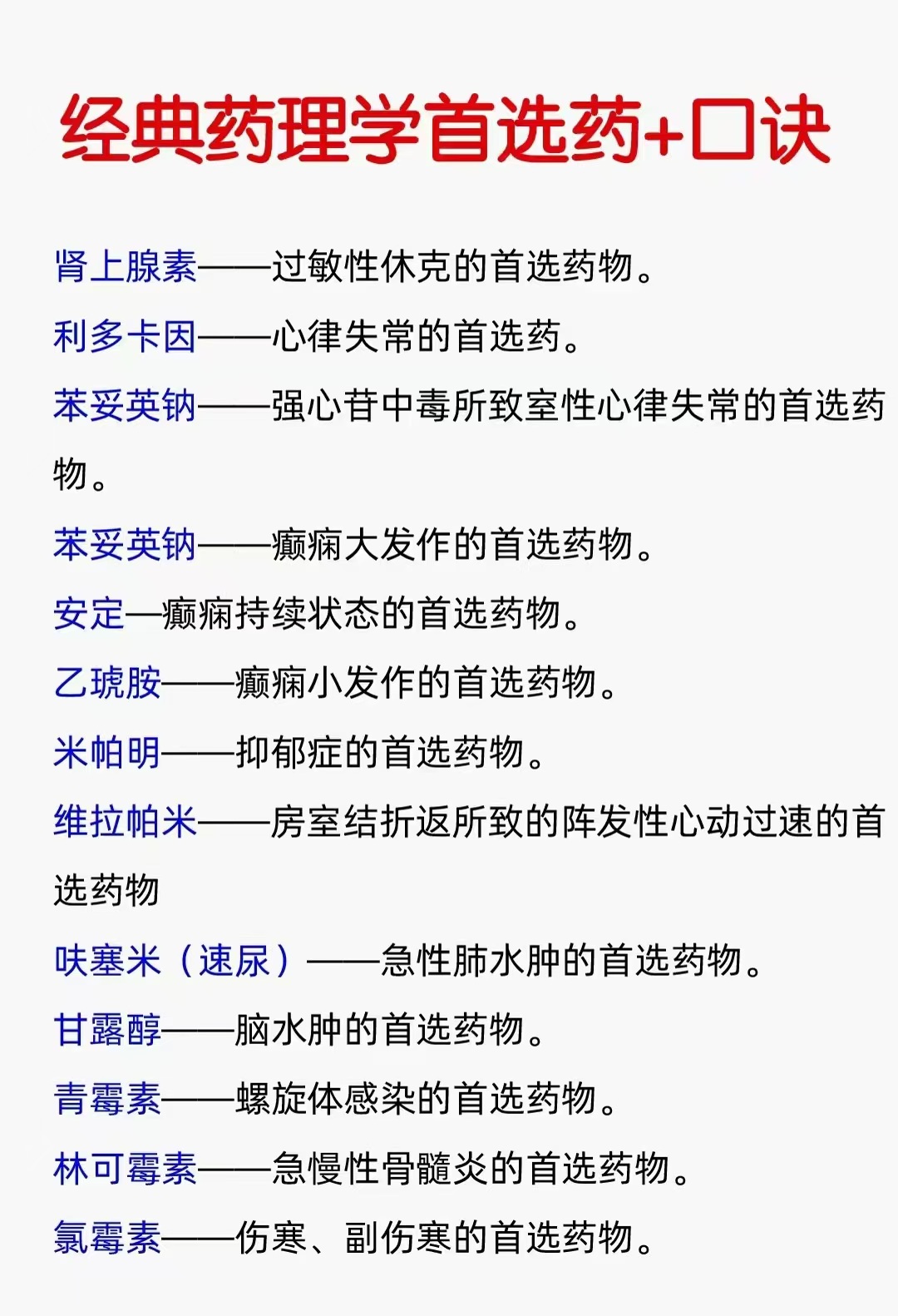 经典药理学首选药+口诀

肾上腺素——过敏性休克的首选药物。

利多卡因——心律失常的首选药。

苯妥英钠——强心苷中毒所致室性心律失常的首选药物。

苯妥英钠——癫痫大发作的首选药物。

安定—癫痫持续状态的首选药物。

乙琥胺——癫痫小发作的首选药物。

米帕明——抑郁症的首选药物。

维拉帕米——房室结折返所致的阵发性心动过速的首选药物

呋塞米（速尿）——急性肺水肿的首选药物。

甘露醇——脑水肿的首选药物。

青霉素——螺旋体感染的首选药物。

林可霉素——急慢性骨髓炎的首选药物。

氯霉素——伤寒、副伤寒的首选药物。